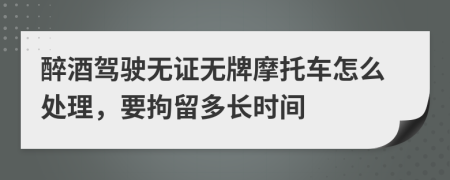 醉酒驾驶无证无牌摩托车怎么处理，要拘留多长时间